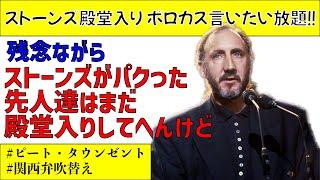 ストーンス殿堂入り ホロカス言いたい放題!!

残念ながら
ストーンズがパクった
先人達はまだ
殿堂入りしてへんけど

#ピート・タウンゼント
#関西弁吹替え